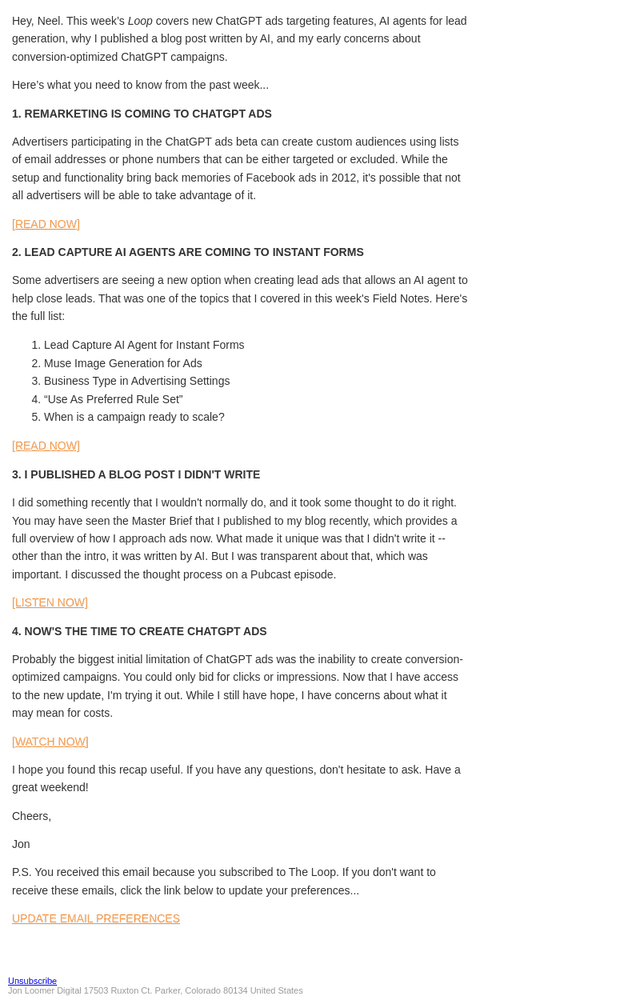 Hey, Neel. This week's Loop covers new ChatGPT ads targeting features, AI agents for lead generation, why I published a blog post written by AI, and my early concerns about conversion-optimized ChatGPT campaigns.

Here's what you need to know from the past week...

1. REMARKETING IS COMING TO CHATGPT ADS

Advertisers participating in the ChatGPT ads beta can create custom audiences using lists of email addresses or phone numbers that can be either targeted or excluded. While the setup and functionality bring back memories of Facebook ads in 2012, it's possible that not all advertisers will be able to take advantage of it.

[READ NOW]

2. LEAD CAPTURE AI AGENTS ARE COMING TO INSTANT FORMS

Some advertisers are seeing a new option when creating lead ads that allows an AI agent to help close leads. That was one of the topics that I covered in this week's Field Notes. Here's the full list:

1. Lead Capture AI Agent for Instant Forms
2. Muse Image Generation for Ads
3. Business Type in Advertising Settings
4. "Use As Preferred Rule Set"
5. When is a campaign ready to scale?

[READ NOW]

3. I PUBLISHED A BLOG POST I DIDN'T WRITE

I did something recently that I wouldn't normally do, and it took some thought to do it right. You may have seen the Master Brief that I published to my blog recently, which provides a full overview of how I approach ads now. What made it unique was that I didn't write it -- other than the intro, it was written by AI. But I was transparent about that, which was important. I discussed the thought process on a Pubcast episode.

[LISTEN NOW]

4. NOW'S THE TIME TO CREATE CHATGPT ADS

Probably the biggest initial limitation of ChatGPT ads was the inability to create conversion-optimized campaigns. You could only bid for clicks or impressions. Now that I have access to the new update, I'm trying it out. While I still have hope, I have concerns about what it may mean for costs.

[WATCH NOW]

I hope you found this recap useful. If you have any questions, don't hesitate to ask. Have a great weekend!

Cheers,

Jon

P.S. You received this email because you subscribed to The Loop. If you don't want to receive these emails, click the link below to update your preferences...

UPDATE EMAIL PREFERENCES

Unsubscribe
Jon Loomer Digital 17503 Ruxton Ct. Parker, Colorado 80134 United States